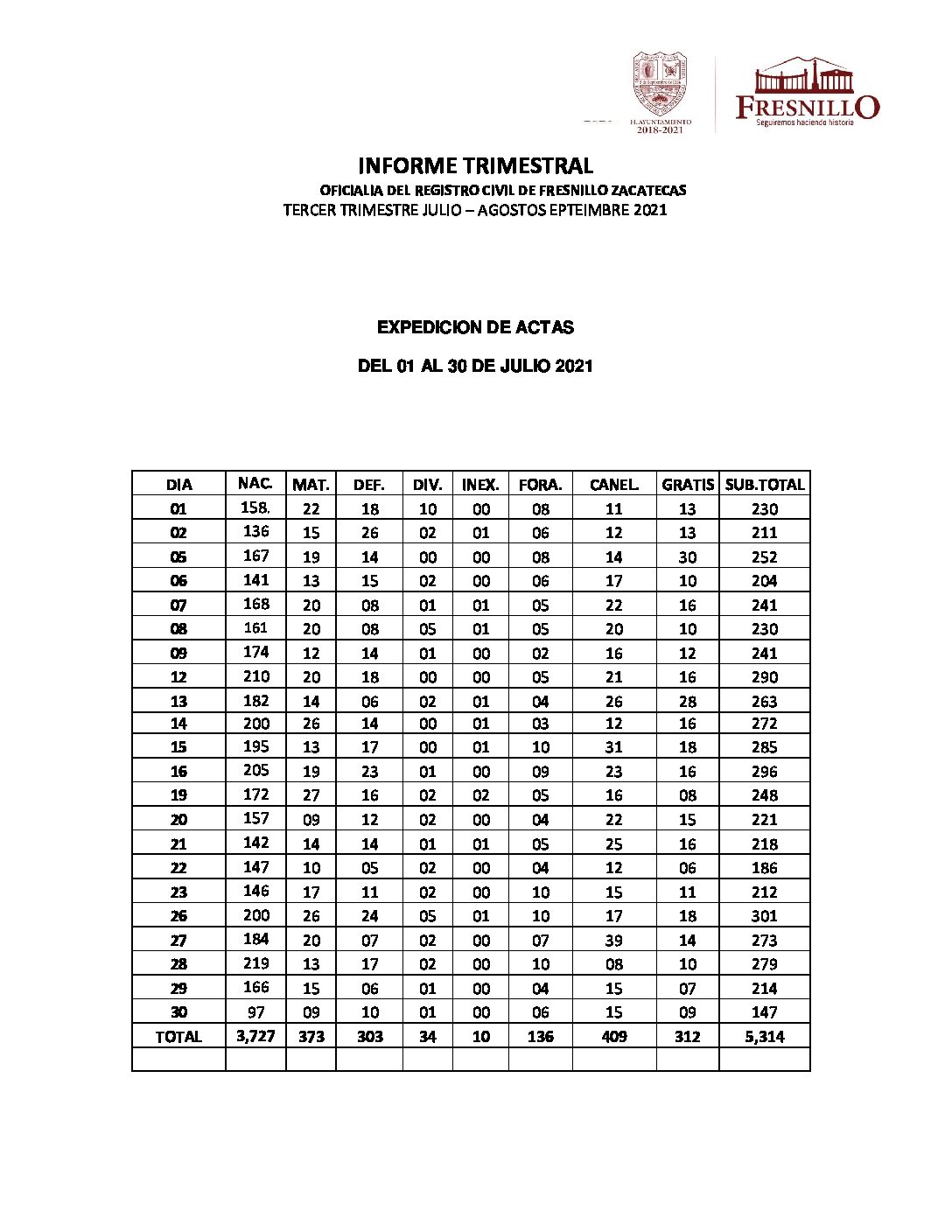 H. AYUNTAMIENTO 2018-2021

FRESNILLO
Seguiremos haciendo historia

INFORME TRIMESTRAL
OFICIALIA DEL REGISTRO CIVIL DE FRESNILLO ZACATECAS
TERCER TRIMESTRE JULIO – AGOSTOS EPTEIMBRE 2021

EXPEDICION DE ACTAS

DEL 01 AL 30 DE JULIO 2021

| DIA | NAC. | MAT. | DEF. | DIV. | INEX. | FORA. | CANEL. | GRATIS | SUB.TOTAL |
|---|---|---|---|---|---|---|---|---|---|
| 01 | 158. | 22 | 18 | 10 | 00 | 08 | 11 | 13 | 230 |
| 02 | 136 | 15 | 26 | 02 | 01 | 06 | 12 | 13 | 211 |
| 05 | 167 | 19 | 14 | 00 | 00 | 08 | 14 | 30 | 252 |
| 06 | 141 | 13 | 15 | 02 | 00 | 06 | 17 | 10 | 204 |
| 07 | 168 | 20 | 08 | 01 | 01 | 05 | 22 | 16 | 241 |
| 08 | 161 | 20 | 08 | 05 | 01 | 05 | 20 | 10 | 230 |
| 09 | 174 | 12 | 14 | 01 | 00 | 02 | 16 | 12 | 241 |
| 12 | 210 | 20 | 18 | 00 | 00 | 05 | 21 | 16 | 290 |
| 13 | 182 | 14 | 06 | 02 | 01 | 04 | 26 | 28 | 263 |
| 14 | 200 | 26 | 14 | 00 | 01 | 03 | 12 | 16 | 272 |
| 15 | 195 | 13 | 17 | 00 | 01 | 10 | 31 | 18 | 285 |
| 16 | 205 | 19 | 23 | 01 | 00 | 09 | 23 | 16 | 296 |
| 19 | 172 | 27 | 16 | 02 | 02 | 05 | 16 | 08 | 248 |
| 20 | 157 | 09 | 12 | 02 | 00 | 04 | 22 | 15 | 221 |
| 21 | 142 | 14 | 14 | 01 | 01 | 05 | 25 | 16 | 218 |
| 22 | 147 | 10 | 05 | 02 | 00 | 04 | 12 | 06 | 186 |
| 23 | 146 | 17 | 11 | 02 | 00 | 10 | 15 | 11 | 212 |
| 26 | 200 | 26 | 24 | 05 | 01 | 10 | 17 | 18 | 301 |
| 27 | 184 | 20 | 07 | 02 | 00 | 07 | 39 | 14 | 273 |
| 28 | 219 | 13 | 17 | 02 | 00 | 10 | 08 | 10 | 279 |
| 29 | 166 | 15 | 06 | 01 | 00 | 04 | 15 | 07 | 214 |
| 30 | 97 | 09 | 10 | 01 | 00 | 06 | 15 | 09 | 147 |
| TOTAL | 3,727 | 373 | 303 | 34 | 10 | 136 | 409 | 312 | 5,314 |
| | | | | | | | | | |